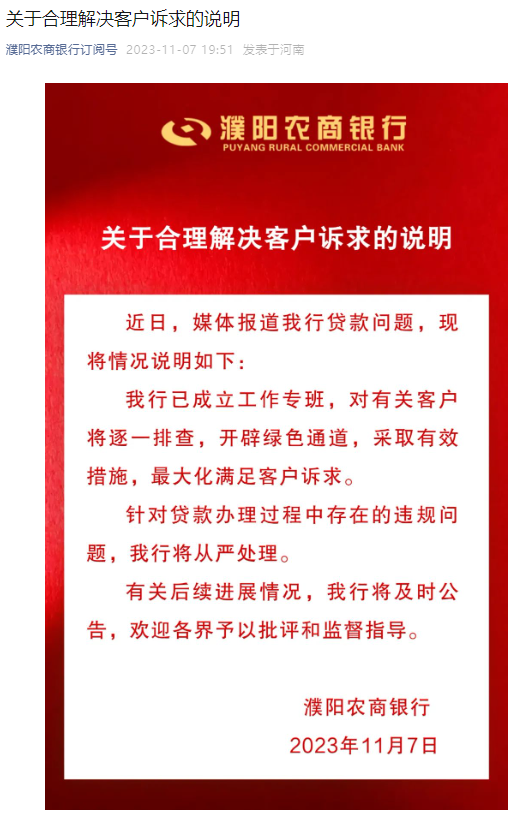 关于合理解决客户诉求的说明

濮阳农商银行订阅号 2023-11-07 19:51 发表于河南

濮阳农商银行
PUYANG RURAL COMMERCIAL BANK

关于合理解决客户诉求的说明

近日，媒体报道我行贷款问题，现将情况说明如下：

我行已成立工作专班，对有关客户将逐一排查，开辟绿色通道，采取有效措施，最大化满足客户诉求。

针对贷款办理过程中存在的违规问题，我行将从严处理。

有关后续进展情况，我行将及时公告，欢迎各界予以批评和监督指导。

濮阳农商银行
2023年11月7日